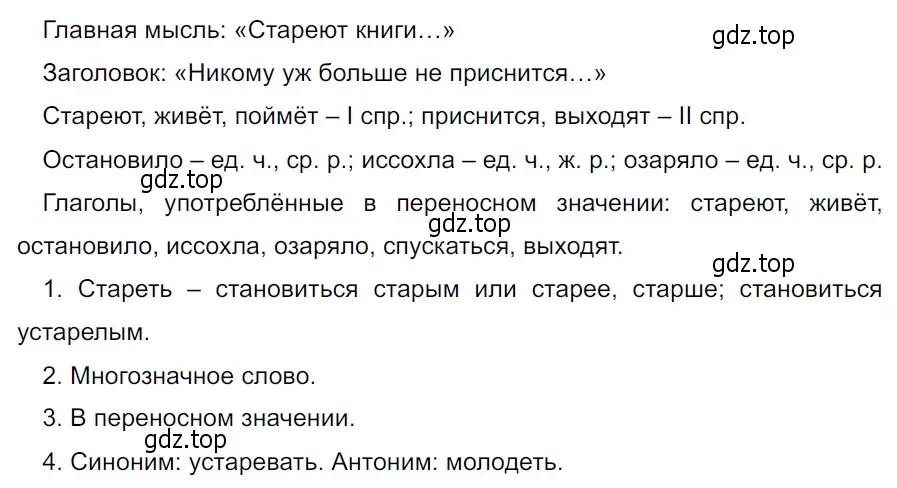 Главная мысль: «Стареют книги…»

gdz.top

Заголовок: «Никому уж больше не приснится…»

Стареют, живёт, поймёт – I спр.; приснится, выходят – II спр.

Остановило – ед. ч., ср. р.; иссохла – ед. ч., ж. р.; озаряло – ед. ч., ср. р.

gdz.top

Глаголы, употреблённые в переносном значении: стареют, живёт, остановило, иссохла, озаряло, спускаться, выходят.

gdz.top

gdz.top

1. Стареть – становиться старым или старее, старше; становиться устарелым.

2. Многозначное слово.

3. В переносном значении.

gdz.top

4. Синоним: устаревать. Антоним: молодеть.